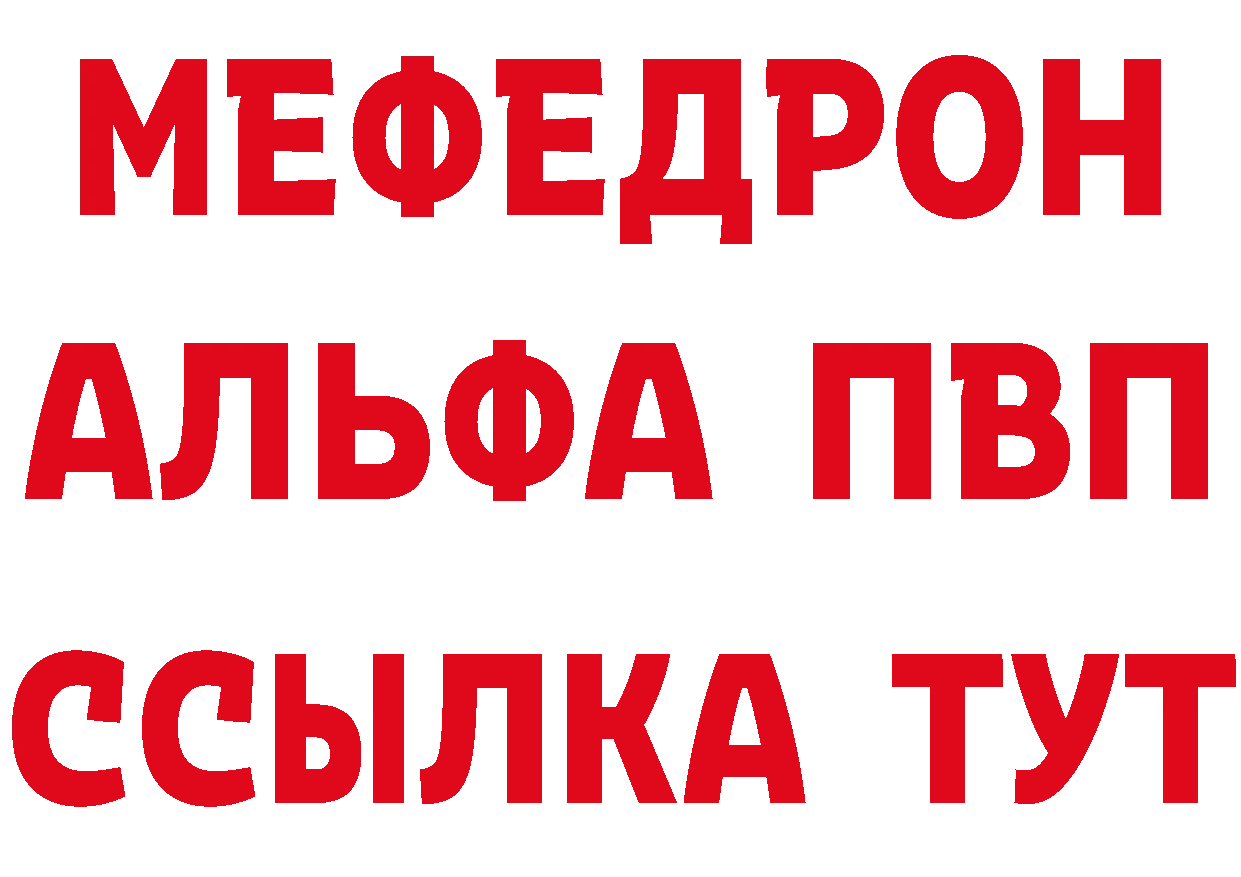 МЕФЕДРОН
АЛЬФА ПВП
ССЫЛКА ТУТ